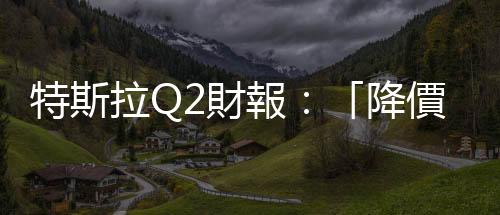 特斯拉Q2財報：「降價